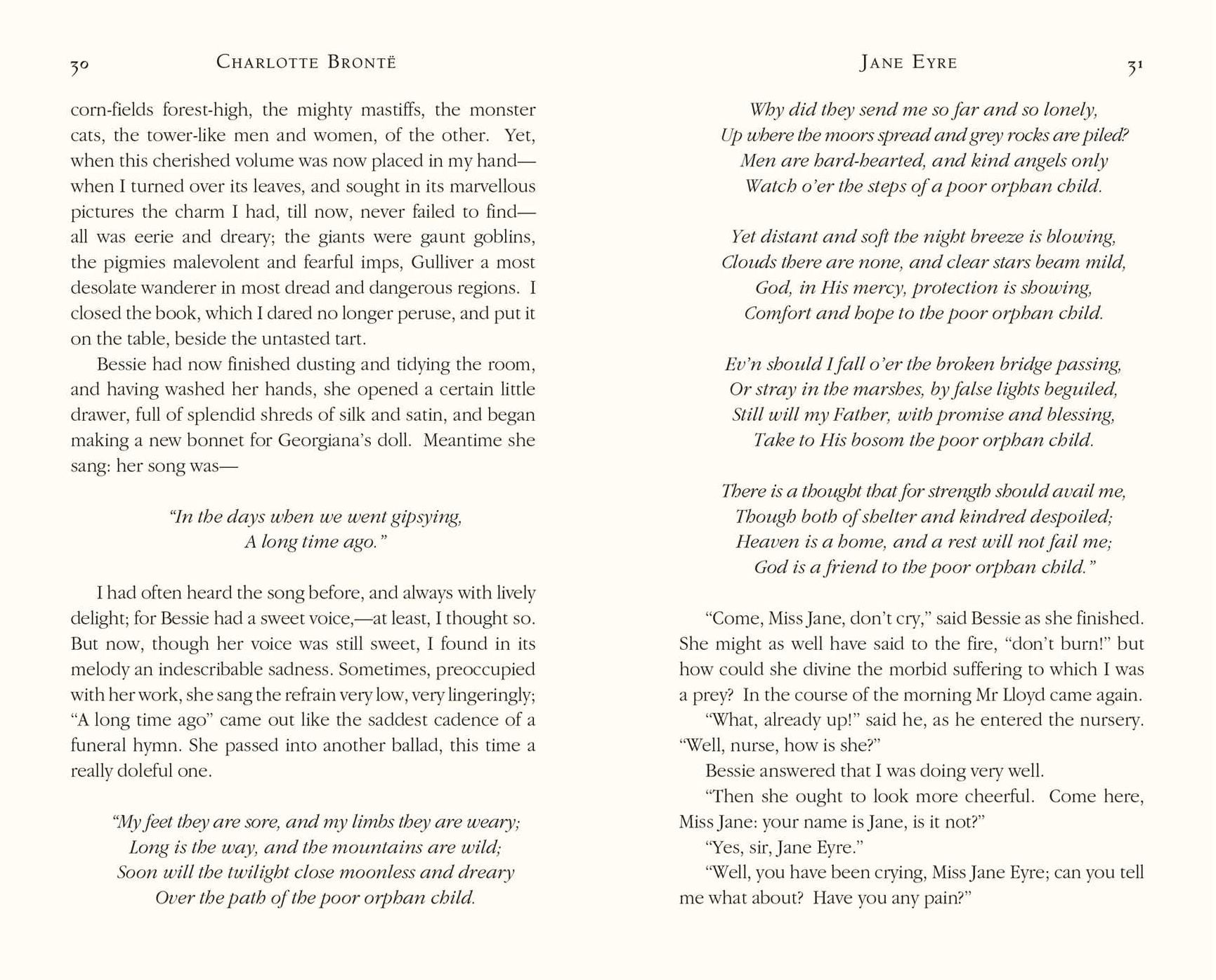 30 CHARLOTTE BRONTË

corn-fields forest-high, the mighty mastiffs, the monster cats, the tower-like men and women, of the other. Yet, when this cherished volume was now placed in my hand—when I turned over its leaves, and sought in its marvellous pictures the charm I had, till now, never failed to find—all was eerie and dreary; the giants were gaunt goblins, the pigmies malevolent and fearful imps, Gulliver a most desolate wanderer in most dread and dangerous regions. I closed the book, which I dared no longer peruse, and put it on the table, beside the untasted tart.

Bessie had now finished dusting and tidying the room, and having washed her hands, she opened a certain little drawer, full of splendid shreds of silk and satin, and began making a new bonnet for Georgiana's doll. Meantime she sang: her song was—

"In the days when we went gipsying,
A long time ago."

I had often heard the song before, and always with lively delight; for Bessie had a sweet voice,—at least, I thought so. But now, though her voice was still sweet, I found in its melody an indescribable sadness. Sometimes, preoccupied with her work, she sang the refrain very low, very lingeringly; "A long time ago" came out like the saddest cadence of a funeral hymn. She passed into another ballad, this time a really doleful one.

"My feet they are sore, and my limbs they are weary;
Long is the way, and the mountains are wild;
Soon will the twilight close moonless and dreary
Over the path of the poor orphan child.

JANE EYRE 31

Why did they send me so far and so lonely,
Up where the moors spread and grey rocks are piled?
Men are hard-hearted, and kind angels only
Watch o'er the steps of a poor orphan child.

Yet distant and soft the night breeze is blowing,
Clouds there are none, and clear stars beam mild,
God, in His mercy, protection is showing,
Comfort and hope to the poor orphan child.

Ev'n should I fall o'er the broken bridge passing,
Or stray in the marshes, by false lights beguiled,
Still will my Father, with promise and blessing,
Take to His bosom the poor orphan child.

There is a thought that for strength should avail me,
Though both of shelter and kindred despoiled;
Heaven is a home, and a rest will not fail me;
God is a friend to the poor orphan child."

"Come, Miss Jane, don't cry," said Bessie as she finished. She might as well have said to the fire, "don't burn!" but how could she divine the morbid suffering to which I was a prey? In the course of the morning Mr Lloyd came again.

"What, already up!" said he, as he entered the nursery. "Well, nurse, how is she?"

Bessie answered that I was doing very well.

"Then she ought to look more cheerful. Come here, Miss Jane: your name is Jane, is it not?"

"Yes, sir, Jane Eyre."

"Well, you have been crying, Miss Jane Eyre; can you tell me what about? Have you any pain?"